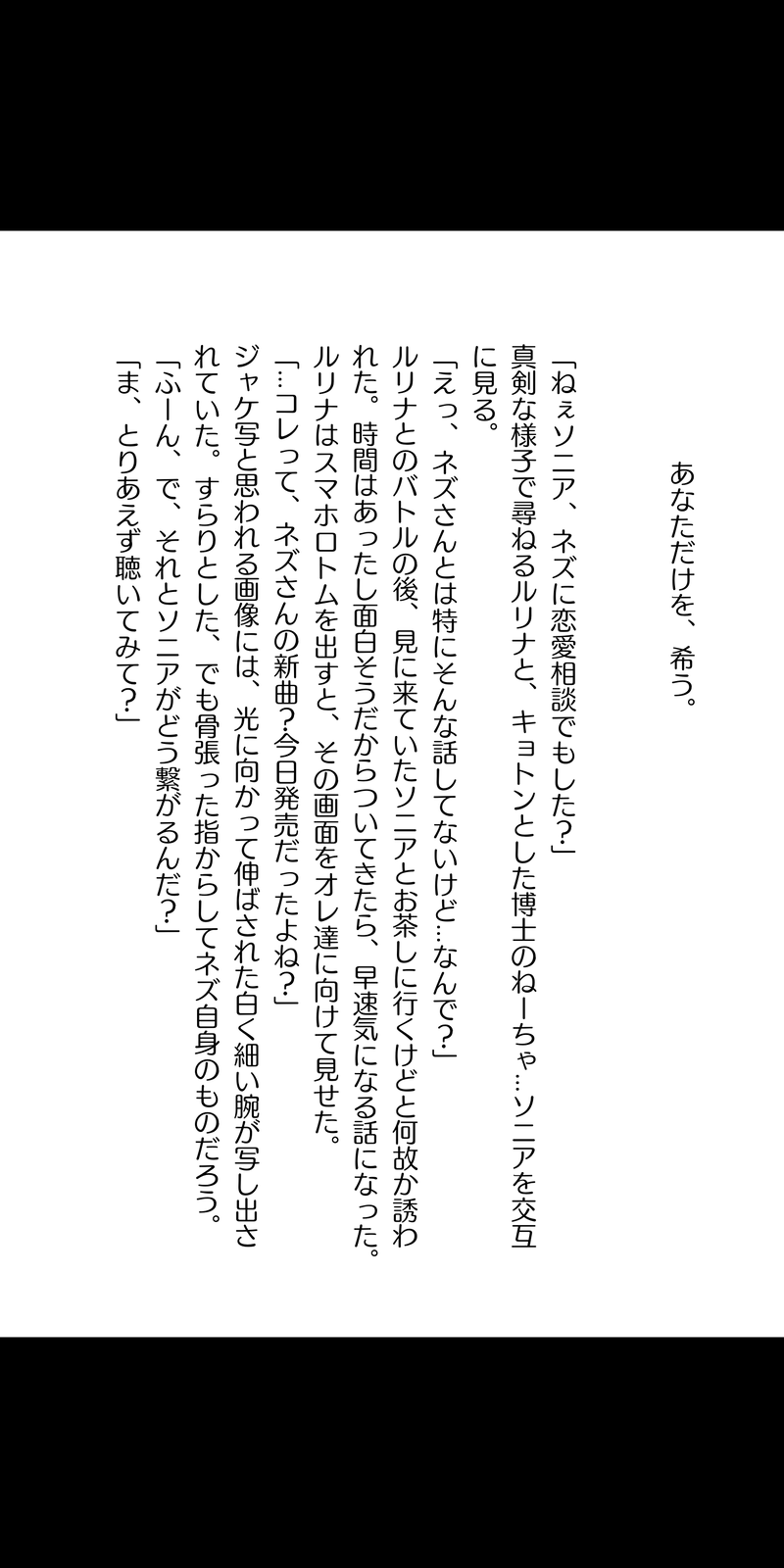 あなただけを、希う。

「ねぇソニア、ネズに恋愛相談でもした?」
真剣な様子で尋ねるルリナと、キョトンとした博士のねーちゃ…ソニアを交互に見る。
「えっ、ネズさんとは特にそんな話してないけど…なんで?」
ルリナとのバトルの後、見に来ていたソニアとお茶しに行くけどと何故か誘われた。時間はあったし面白そうだからついてきたら、早速気になる話になった。
ルリナはスマホロトムを出すと、その画面をオレ達に向けて見せた。
「…コレって、ネズさんの新曲?今日発売だったよね?」
ジャケ写と思われる画像には、光に向かって伸ばされた白く細い腕が写し出されていた。すらりとした、でも骨張った指からしてネズ自身のものだろう。
「ふーん、で、それとソニアがどう繋がるんだ?」
「ま、とりあえず聴いてみて?」